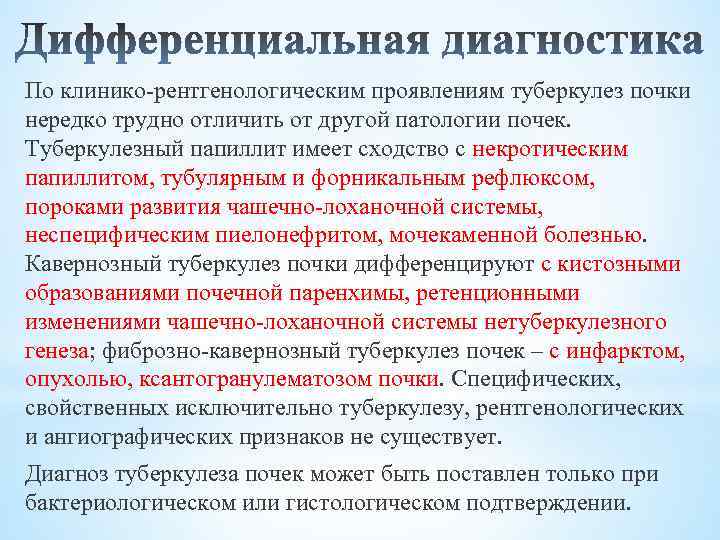 Дифференциальная диагностика

По клинико-рентгенологическим проявлениям туберкулез почки нередко трудно отличить от другой патологии почек. Туберкулезный папиллит имеет сходство с некротическим папиллитом, тубулярным и форникальным рефлюксом, пороками развития чашечно-лоханочной системы, неспецифическим пиелонефритом, мочекаменной болезнью. Кавернозный туберкулез почки дифференцируют с кистозными образованиями почечной паренхимы, ретенционными изменениями чашечно-лоханочной системы нетуберкулезного генеза; фиброзно-кавернозный туберкулез почек – с инфарктом, опухолью, ксантогранулематозом почки. Специфических, свойственных исключительно туберкулезу, рентгенологических и ангиографических признаков не существует.

Диагноз туберкулеза почек может быть поставлен только при бактериологическом или гистологическом подтверждении.